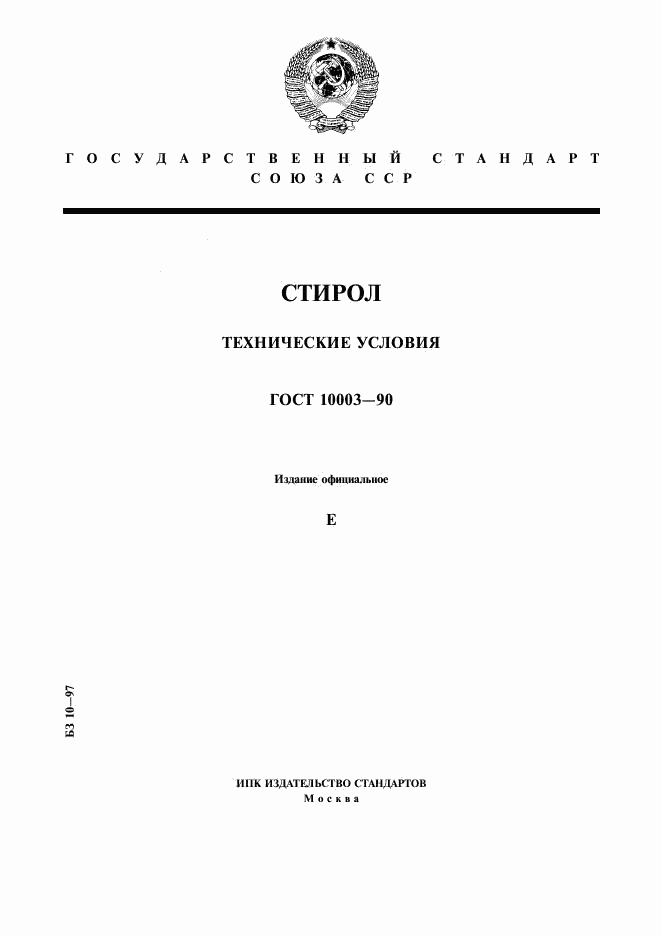 ГОСУДАРСТВЕННЫЙ СТАНДАРТ
СОЮЗА ССР

СТИРОЛ

ТЕХНИЧЕСКИЕ УСЛОВИЯ

ГОСТ 10003—90

Издание официальное

Е

БЗ 10—97

ИПК ИЗДАТЕЛЬСТВО СТАНДАРТОВ
Москва